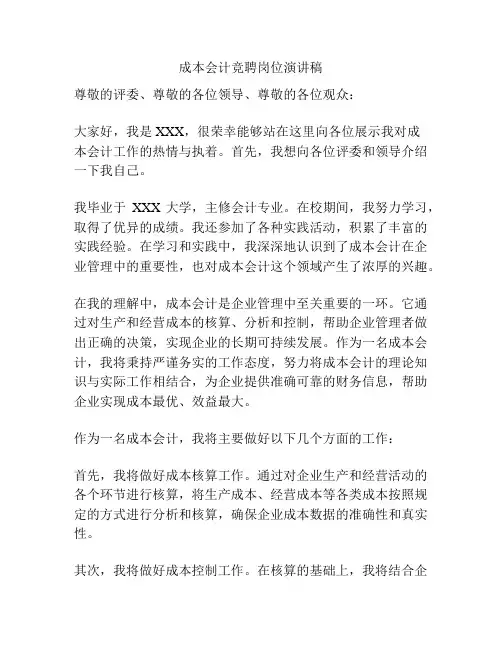 成本会计竞聘岗位演讲稿

尊敬的评委、尊敬的各位领导、尊敬的各位观众：

大家好，我是 XXX，很荣幸能够站在这里向各位展示我对成本会计工作的热情与执着。首先，我想向各位评委和领导介绍一下我自己。

我毕业于 XXX 大学，主修会计专业。在校期间，我努力学习，取得了优异的成绩。我还参加了各种实践活动，积累了丰富的实践经验。在学习和实践中，我深深地认识到了成本会计在企业管理中的重要性，也对成本会计这个领域产生了浓厚的兴趣。

在我的理解中，成本会计是企业管理中至关重要的一环。它通过对生产和经营成本的核算、分析和控制，帮助企业管理者做出正确的决策，实现企业的长期可持续发展。作为一名成本会计，我将秉持严谨务实的工作态度，努力将成本会计的理论知识与实际工作相结合，为企业提供准确可靠的财务信息，帮助企业实现成本最优、效益最大。

作为一名成本会计，我将主要做好以下几个方面的工作：

首先，我将做好成本核算工作。通过对企业生产和经营活动的各个环节进行核算，将生产成本、经营成本等各类成本按照规定的方式进行分析和核算，确保企业成本数据的准确性和真实性。

其次，我将做好成本控制工作。在核算的基础上，我将结合企